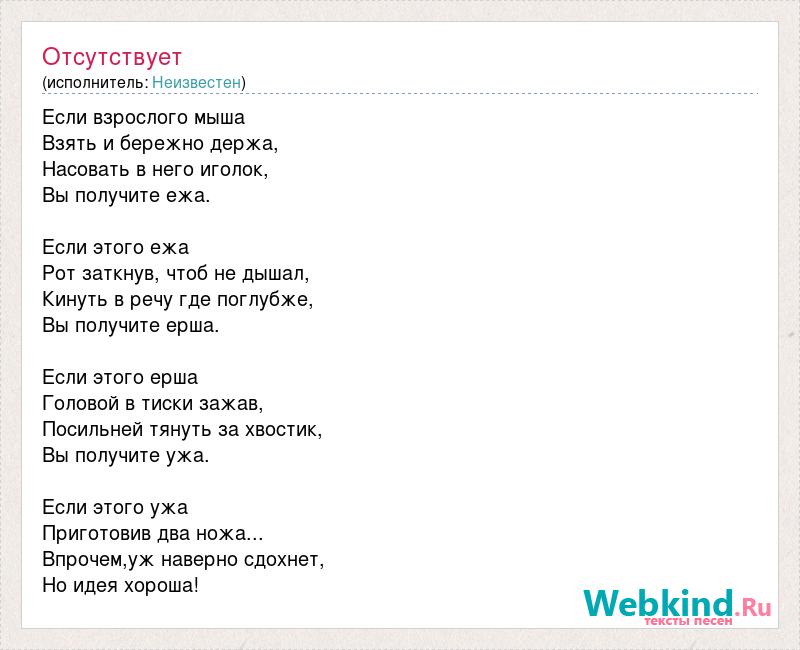 Отсутствует
(исполнитель: Неизвестен)

Если взрослого мыша
Взять и бережно держа,
Насовать в него иголок,
Вы получите ежа.

Если этого ежа
Рот заткнув, чтоб не дышал,
Кинуть в речу где поглубже,
Вы получите ерша.

Если этого ерша
Головой в тиски зажав,
Посильней тянуть за хвостик,
Вы получите ужа.

Если этого ужа
Приготовив два ножа...
Впрочем,уж наверно сдохнет,
Но идея хороша!

Webkind.Ru
тексты песен